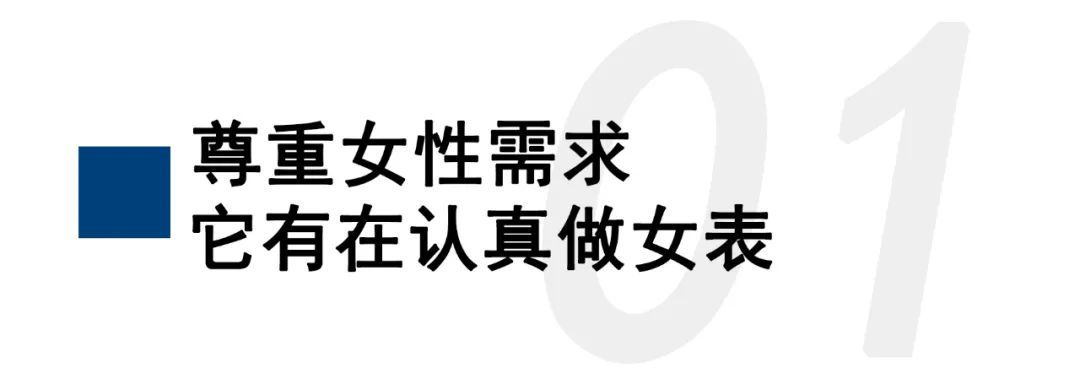 01

尊重女性需求
它有在认真做女表